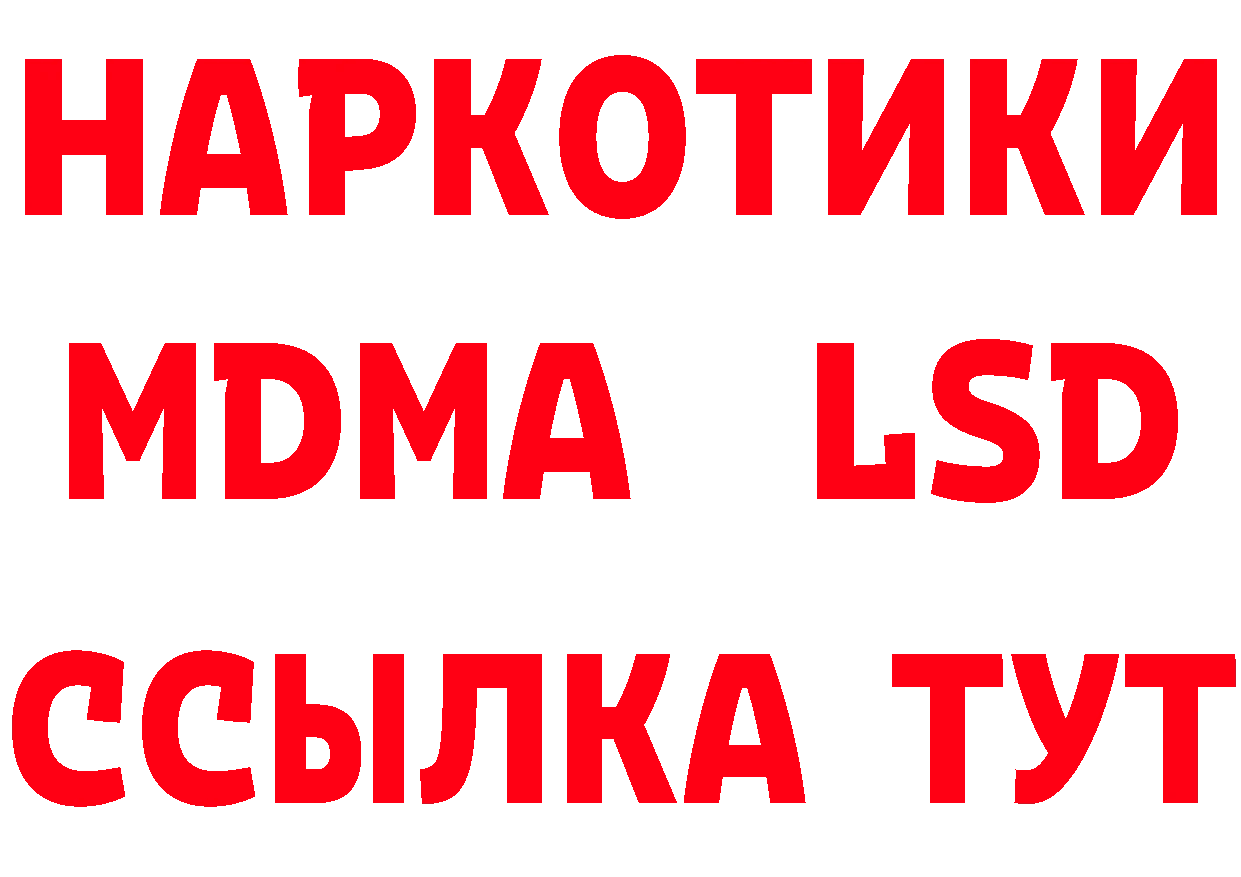 НАРКОТИКИ
MDMA LSD
ССЫЛКА ТУТ